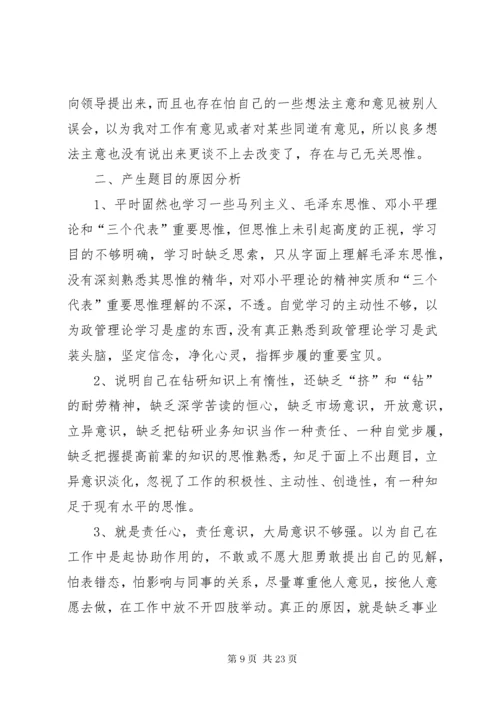 向领导提出来，而且也存在怕自己的一些想法主意和意见被别人误会，以为我对工作有意见或者对某些同道有意见，所以良多想法主意也没有说出来更谈不上去改变了，存在与己无关思惟。

二、产生题目的原因分析

1、平时固然也学习一些马列主义、毛泽东思惟、邓小平理论和“三个代表”重要思惟，但思惟上未引起高度的正视，学习目的不够明确，学习时缺乏思索，只从字面上理解毛泽东思惟，没有深刻熟悉其思惟的精华，对邓小平理论的精神实质和“三个代表”重要思惟理解的不深，不透。自觉学习的主动性不够，以为政管理论学习是虚的东西，没有真正熟悉到政管理论学习是武装头脑，坚定信念，净化心灵，指挥步履的重要宝贝。

2、说明自己在钻研知识上有惰性，还缺乏“挤”和“钻”的耐劳精神，缺乏深学苦读的恒心，缺乏市场意识，开放意识，立异意识，缺乏把钻研业务知识当作一种责任、一种自觉步履，缺乏把握提高前辈的知识的思惟熟悉，知足于面上不出题目，立异意识淡化，忽视了工作的积极性、主动性、创造性，有一种知足于现有水平的思惟。

3、就是责任心，责任意识，大局意识不够强。以为自己在工作中是起协助作用的，不敢或不愿大胆勇敢提出自己的见解，怕表错态，怕影响与同事的关系，尽量尊重他人意见，按他人意愿去做，在工作中放不开四肢举动。真正的原因，就是缺乏事业

第 9 页 共 23 页